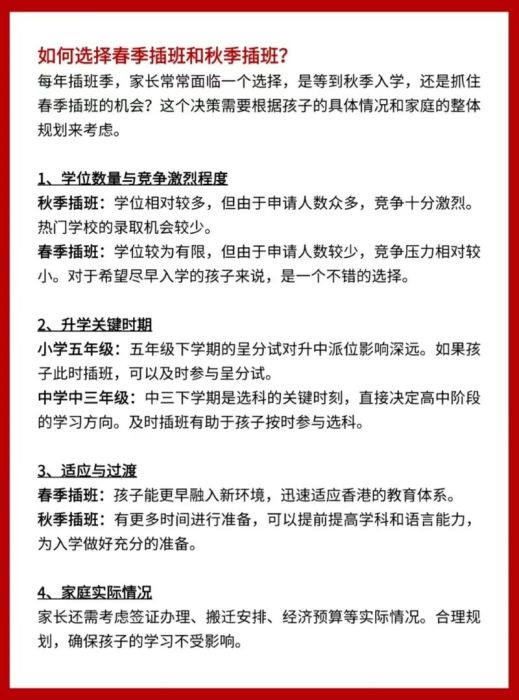 如何选择春季插班和秋季插班?

每年插班季，家长常常面临一个选择，是等到秋季入学，还是抓住春季插班的机会？这个决策需要根据孩子的具体情况和家庭的整体规划来考虑。

1、学位数量与竞争激烈程度

秋季插班：学位相对较多，但由于申请人数众多，竞争十分激烈。热门学校的录取机会较少。

春季插班：学位较为有限，但由于申请人数较少，竞争压力相对较小。对于希望尽早入学的孩子来说，是一个不错的选择。

2、升学关键时期

小学五年级：五年级下学期的呈分试对升中派位影响深远。如果孩子此时插班，可以及时参与呈分试。

中学中三年级：中三下学期是选科的关键时刻，直接决定高中阶段的学习方向。及时插班有助于孩子按时参与选科。

3、适应与过渡

春季插班：孩子能更早融入新环境，迅速适应香港的教育体系。

秋季插班：有更多时间进行准备，可以提前提高学科和语言能力，为入学做好充分的准备。

4、家庭实际情况

家长还需考虑签证办理、搬迁安排、经济预算等实际情况。合理规划，确保孩子的学习不受影响。